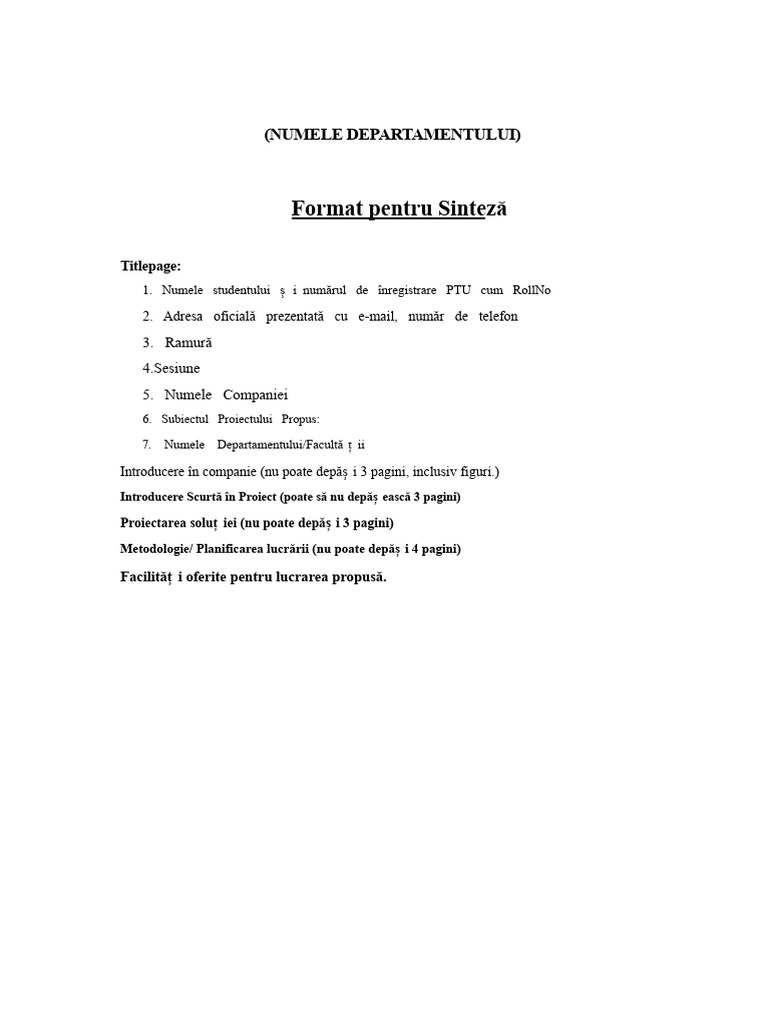 (NUMELE DEPARTAMENTULUI)

Format pentru Sinteză

Titlepage:

1. Numele studentului ș i numărul de înregistrare PTU cum RollNo

2. Adresa oficială prezentată cu e-mail, număr de telefon

3. Ramură

4.Sesiune

5. Numele Companiei

6. Subiectul Proiectului Propus:

7. Numele Departamentului/Facultă ț ii

Introducere în companie (nu poate depăș i 3 pagini, inclusiv figuri.)

Introducere Scurtă în Proiect (poate să nu depăș ească 3 pagini)

Proiectarea soluț iei (nu poate depăș i 3 pagini)

Metodologie/ Planificarea lucrării (nu poate depăș i 4 pagini)

Facilităț i oferite pentru lucrarea propusă.